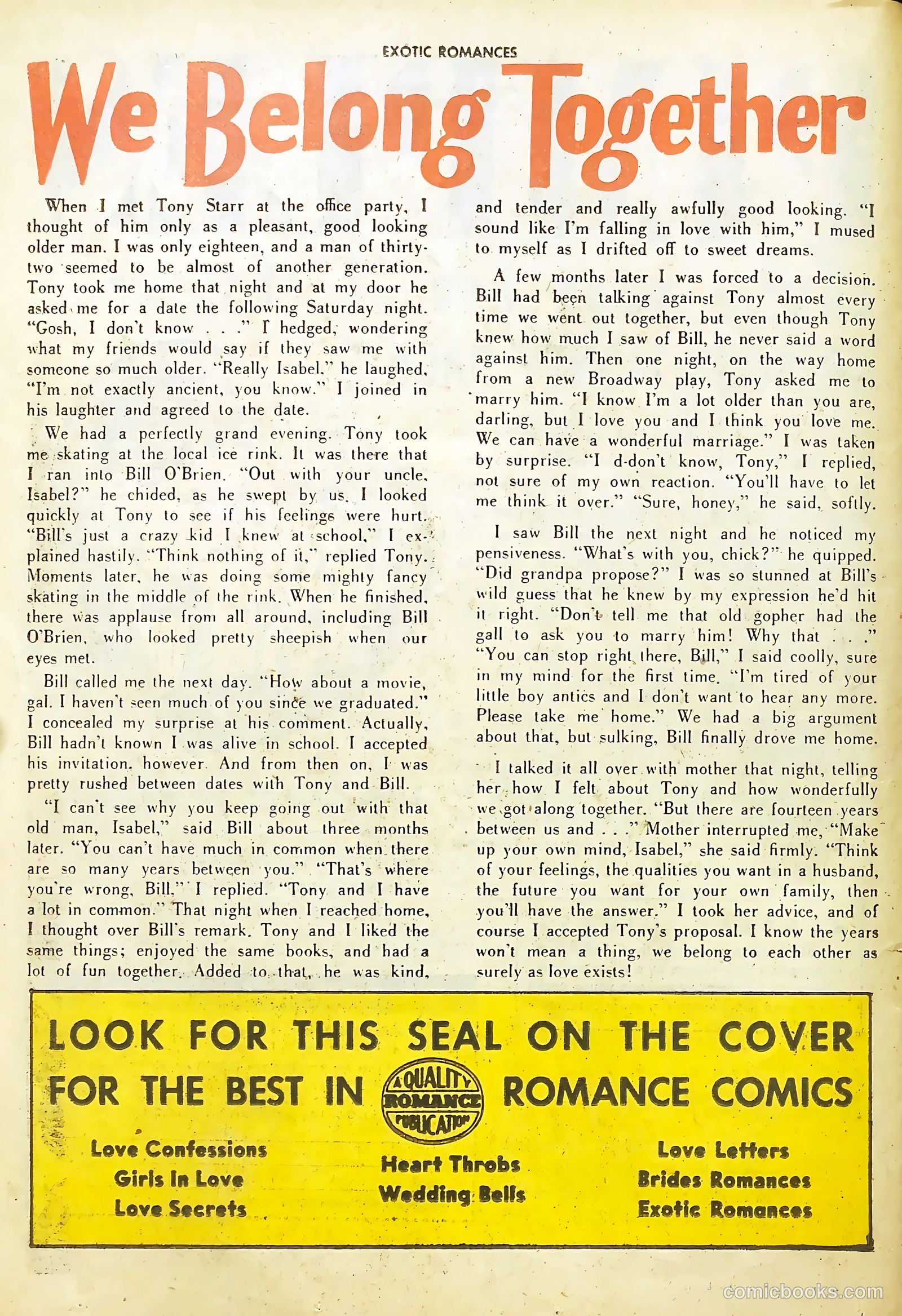 EXOTIC ROMANCES

We Belong Together

When I met Tony Starr at the office party, I thought of him only as a pleasant, good looking older man. I was only eighteen, and a man of thirty-two seemed to be almost of another generation. Tony took me home that night and at my door he asked me for a date the following Saturday night. "Gosh, I don't know . . ." I hedged, wondering what my friends would say if they saw me with someone so much older. "Really Isabel," he laughed, "I'm not exactly ancient, you know." I joined in his laughter and agreed to the date.

We had a perfectly grand evening. Tony took me skating at the local ice rink. It was there that I ran into Bill O'Brien. "Out with your uncle, Isabel?" he chided, as he swept by us. I looked quickly at Tony to see if his feelings were hurt. "Bill's just a crazy kid I knew at school," I explained hastily. "Think nothing of it," replied Tony. Moments later, he was doing some mighty fancy skating in the middle of the rink. When he finished, there was applause from all around, including Bill O'Brien, who looked pretty sheepish when our eyes met.

Bill called me the next day. "How about a movie, gal. I haven't seen much of you since we graduated." I concealed my surprise at his comment. Actually, Bill hadn't known I was alive in school. I accepted his invitation, however. And from then on, I was pretty rushed between dates with Tony and Bill.

"I can't see why you keep going out with that old man, Isabel," said Bill about three months later. "You can't have much in common when there are so many years between you." "That's where you're wrong, Bill," I replied. "Tony and I have a lot in common." That night when I reached home, I thought over Bill's remark. Tony and I liked the same things; enjoyed the same books, and had a lot of fun together. Added to that, he was kind, and tender and really awfully good looking. "I sound like I'm falling in love with him," I mused to myself as I drifted off to sweet dreams.

A few months later I was forced to a decision. Bill had been talking against Tony almost every time we went out together, but even though Tony knew how much I saw of Bill, he never said a word against him. Then one night, on the way home from a new Broadway play, Tony asked me to marry him. "I know I'm a lot older than you are, darling, but I love you and I think you love me. We can have a wonderful marriage." I was taken by surprise. "I d-don't know, Tony," I replied, not sure of my own reaction. "You'll have to let me think it over." "Sure, honey," he said, softly.

I saw Bill the next night and he noticed my pensiveness. "What's with you, chick?" he quipped. "Did grandpa propose?" I was so stunned at Bill's wild guess that he knew by my expression he'd hit it right. "Don't tell me that old gopher had the gall to ask you to marry him! Why that . . ." "You can stop right there, Bill," I said coolly, sure in my mind for the first time. "I'm tired of your little boy antics and I don't want to hear any more. Please take me home." We had a big argument about that, but sulking, Bill finally drove me home.

I talked it all over with mother that night, telling her how I felt about Tony and how wonderfully we got along together. "But there are fourteen years between us and . . ." Mother interrupted me, "Make up your own mind, Isabel," she said firmly. "Think of your feelings, the qualities you want in a husband, the future you want for your own family, then you'll have the answer." I took her advice, and of course I accepted Tony's proposal. I know the years won't mean a thing, we belong to each other as surely as love exists!

LOOK FOR THIS SEAL ON THE COVER FOR THE BEST IN ROMANCE COMICS

A QUALITY ROMANCE PUBLICATION

Love Confessions
Girls In Love
Love Secrets

Heart Throbs
Wedding Bells

Love Letters
Brides Romances
Exotic Romances

comicbooks.com